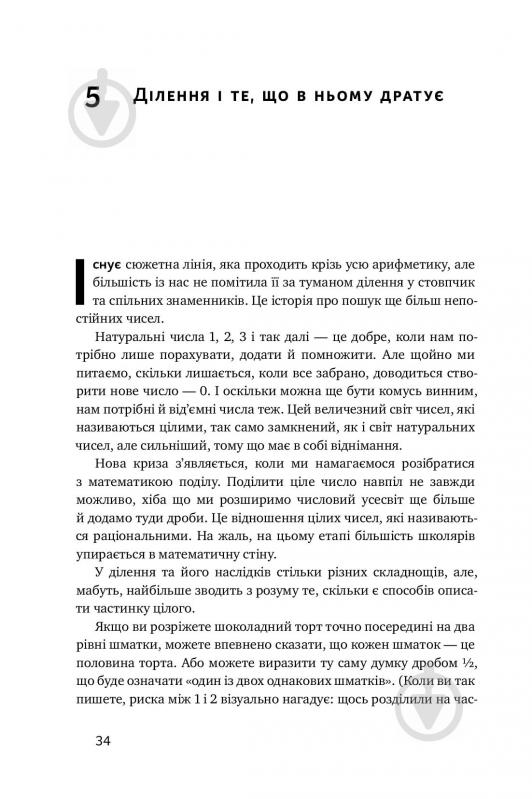 5 Ділення і те, що в ньому дратує

Існує сюжетна лінія, яка проходить крізь усю арифметику, але більшість із нас не помітила її за туманом ділення у стовпчик та спільних знаменників. Це історія про пошук ще більш непостійних чисел.

Натуральні числа 1, 2, 3 і так далі — це добре, коли нам потрібно лише порахувати, додати й помножити. Але щойно ми питаємо, скільки лишається, коли все забрано, доводиться створити нове число — 0. І оскільки можна ще бути комусь винним, нам потрібні й від'ємні числа теж. Цей величезний світ чисел, які називаються цілими, так само замкнений, як і світ натуральних чисел, але сильніший, тому що має в собі віднімання.

Нова криза з'являється, коли ми намагаємося розібратися з математикою поділу. Поділити ціле число навпіл не завжди можливо, хіба що ми розширимо числовий усесвіт ще більше й додамо туди дроби. Це відношення цілих чисел, які називаються раціональними. На жаль, на цьому етапі більшість школярів упирається в математичну стіну.

У ділення та його наслідків стільки різних складнощів, але, мабуть, найбільше зводить з розуму те, скільки є способів описати частинку цілого.

Якщо ви розріжете шоколадний торт точно посередині на два рівні шматки, можете впевнено сказати, що кожен шматок — це половина торта. Або можете виразити ту саму думку дробом ½, що буде означати «один із двох однакових шматків». (Коли ви так пишете, риска між 1 і 2 візуально нагадує: щось розділили на час-

34